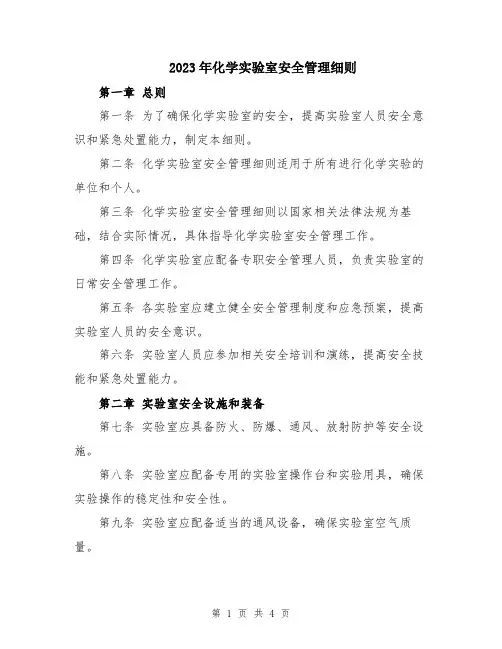 2023年化学实验室安全管理细则

第一章 总则

第一条 为了确保化学实验室的安全，提高实验室人员安全意识和紧急处置能力，制定本细则。

第二条 化学实验室安全管理细则适用于所有进行化学实验的单位和个人。

第三条 化学实验室安全管理细则以国家相关法律法规为基础，结合实际情况，具体指导化学实验室安全管理工作。

第四条 化学实验室应配备专职安全管理人员，负责实验室的日常安全管理工作。

第五条 各实验室应建立健全安全管理制度和应急预案，提高实验室人员的安全意识。

第六条 实验室人员应参加相关安全培训和演练，提高安全技能和紧急处置能力。

第二章 实验室安全设施和装备

第七条 实验室应具备防火、防爆、通风、放射防护等安全设施。

第八条 实验室应配备专用的实验室操作台和实验用具，确保实验操作的稳定性和安全性。

第九条 实验室应配备适当的通风设备，确保实验室空气质量。

第 1 页 共 4 页